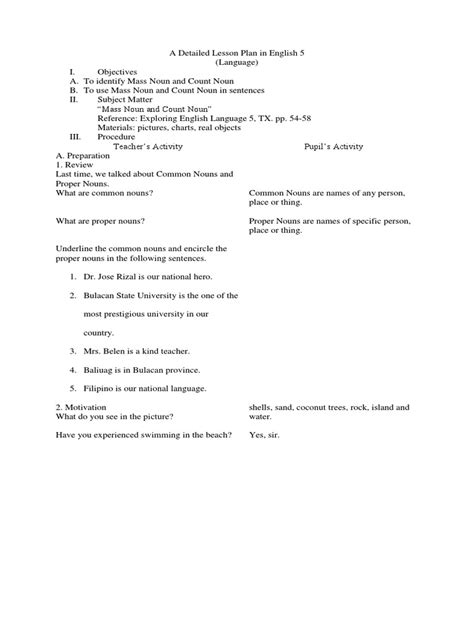 A Detailed Lesson Plan in English 5
(Language)

I. Objectives
A. To identify Mass Noun and Count Noun
B. To use Mass Noun and Count Noun in sentences
II. Subject Matter
"Mass Noun and Count Noun"
Reference: Exploring English Language 5, TX. pp. 54-58
Materials: pictures, charts, real objects
III. Procedure

| Teacher's Activity | Pupil's Activity |
|---|---|
| A. Preparation | |
| 1. Review | |
| Last time, we talked about Common Nouns and Proper Nouns. | |
| What are common nouns? | Common Nouns are names of any person, place or thing. |
| What are proper nouns? | Proper Nouns are names of specific person, place or thing. |
| Underline the common nouns and encircle the proper nouns in the following sentences. | |
| 1. Dr. Jose Rizal is our national hero. | |
| 2. Bulacan State University is the one of the most prestigious university in our country. | |
| 3. Mrs. Belen is a kind teacher. | |
| 4. Baliuag is in Bulacan province. | |
| 5. Filipino is our national language. | |
| 2. Motivation | |
| What do you see in the picture? | shells, sand, coconut trees, rock, island and water. |
| Have you experienced swimming in the beach? | Yes, sir. |